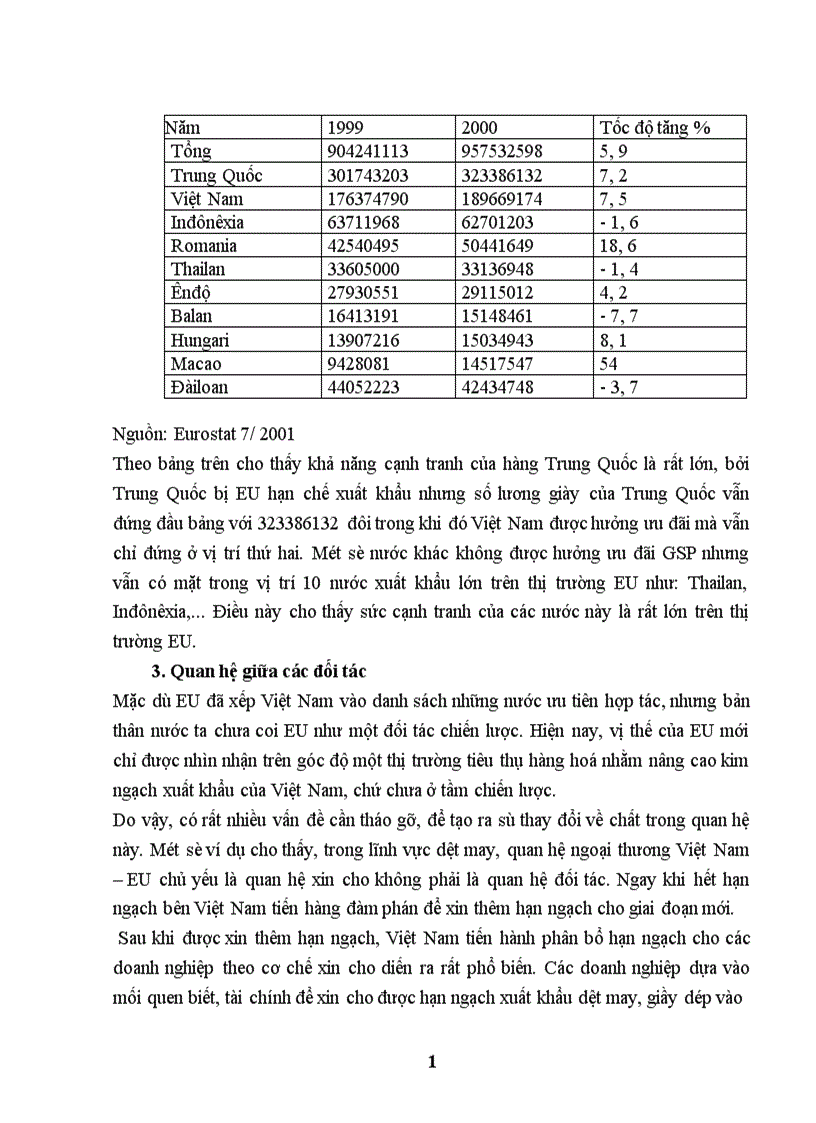 | Năm | 1999 | 2000 | Tốc độ tăng % |
|---|---|---|---|
| Tổng | 904241113 | 957532598 | 5, 9 |
| Trung Quốc | 301743203 | 323386132 | 7, 2 |
| Việt Nam | 176374790 | 189669174 | 7, 5 |
| Inđônêxia | 63711968 | 62701203 | - 1, 6 |
| Romania | 42540495 | 50441649 | 18, 6 |
| Thailan | 33605000 | 33136948 | - 1, 4 |
| Ênđộ | 27930551 | 29115012 | 4, 2 |
| Balan | 16413191 | 15148461 | - 7, 7 |
| Hungari | 13907216 | 15034943 | 8, 1 |
| Macao | 9428081 | 14517547 | 54 |
| Đàiloan | 44052223 | 42434748 | - 3, 7 |

Nguồn: Eurostat 7/ 2001

Theo bảng trên cho thấy khả năng cạnh tranh của hàng Trung Quốc là rất lớn, bởi Trung Quốc bị EU hạn chế xuất khẩu nhưng số lượng giày của Trung Quốc vẫn đứng đầu bảng với 323386132 đôi trong khi đó Việt Nam được hưởng ưu đãi mà vẫn chỉ đứng ở vị trí thứ hai. Mét sè nước khác không được hưởng ưu đãi GSP nhưng vẫn có mặt trong vị trí 10 nước xuất khẩu lớn trên thị trường EU như: Thailan, Inđônêxia,... Điều này cho thấy sức cạnh tranh của các nước này là rất lớn trên thị trường EU.

3. Quan hệ giữa các đối tác

Mặc dù EU đã xếp Việt Nam vào danh sách những nước ưu tiên hợp tác, nhưng bản thân nước ta chưa coi EU như một đối tác chiến lược. Hiện nay, vị thế của EU mới chỉ được nhìn nhận trên góc độ một thị trường tiêu thụ hàng hoá nhằm nâng cao kim ngạch xuất khẩu của Việt Nam, chứ chưa ở tầm chiến lược.

Do vậy, có rất nhiều vấn đề cần tháo gỡ, để tạo ra sù thay đổi về chất trong quan hệ này. Mét sè ví dụ cho thấy, trong lĩnh vực dệt may, quan hệ ngoại thương Việt Nam – EU chủ yếu là quan hệ xin cho không phải là quan hệ đối tác. Ngay khi hết hạn ngạch bên Việt Nam tiến hàng đàm phán để xin thêm hạn ngạch cho giai đoạn mới.

Sau khi được xin thêm hạn ngạch, Việt Nam tiến hành phân bổ hạn ngạch cho các doanh nghiệp theo cơ chế xin cho diễn ra rất phổ biến. Các doanh nghiệp dựa vào mối quen biết, tài chính để xin cho được hạn ngạch xuất khẩu dệt may, giầy dép vào

1